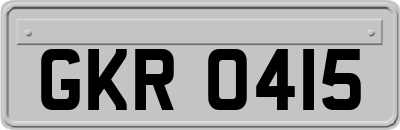 GKR 0415